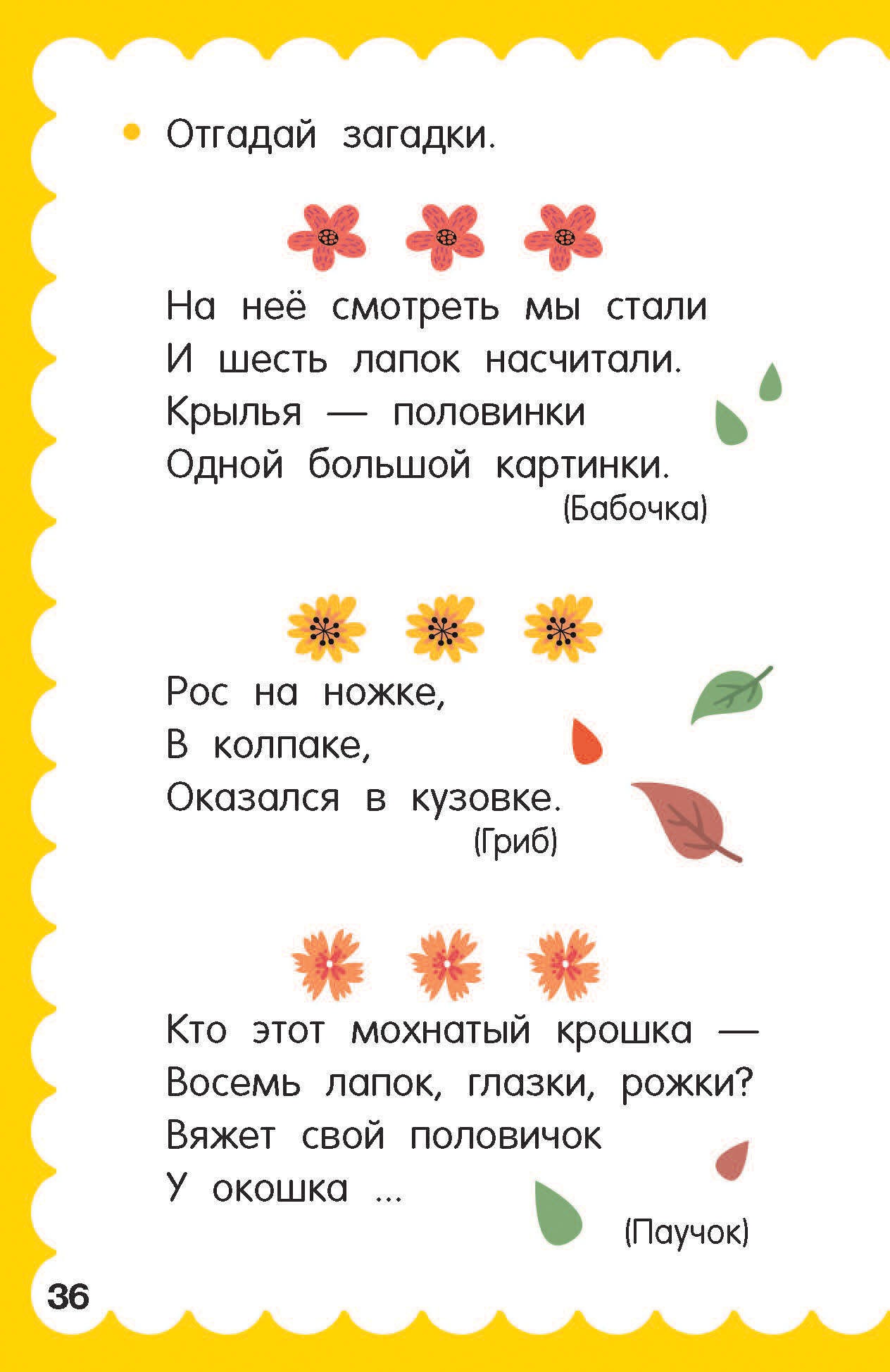 • Отгадай загадки.

На неё смотреть мы стали
И шесть лапок насчитали.
Крылья — половинки
Одной большой картинки.
(Бабочка)

Рос на ножке,
В колпаке,
Оказался в кузовке.
(Гриб)

Кто этот мохнатый крошка —
Восемь лапок, глазки, рожки?
Вяжет свой половичок
У окошка ...
(Паучок)

36